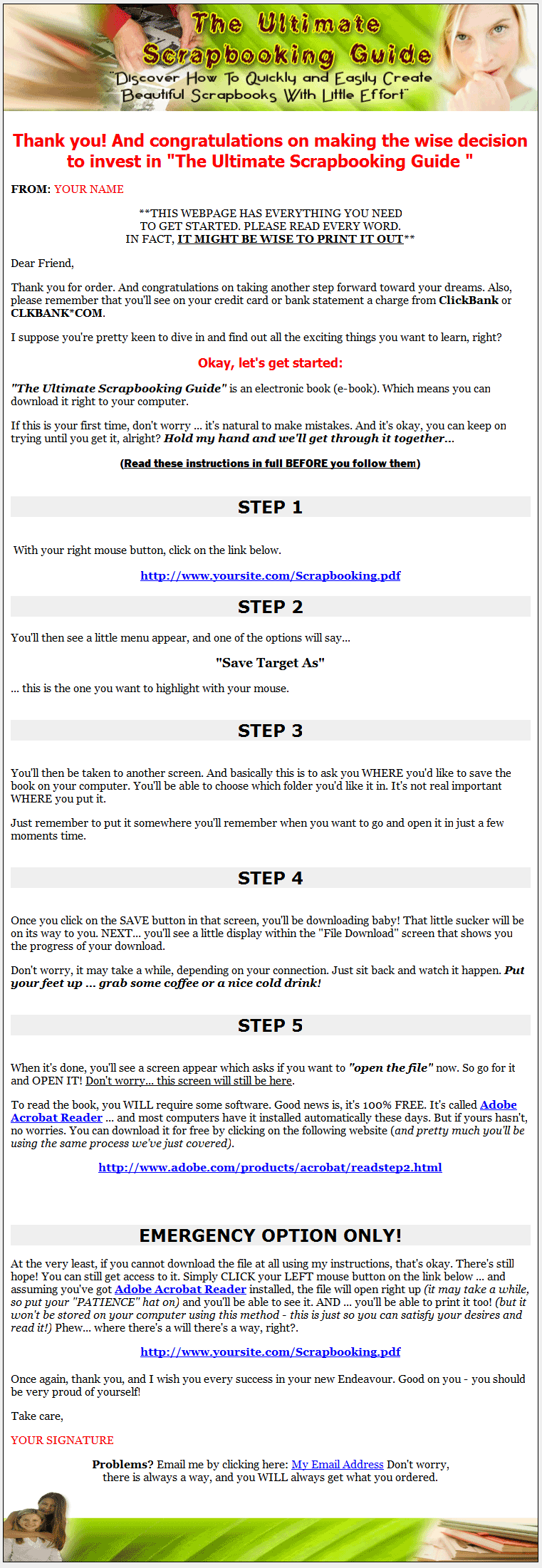 The Ultimate Scrapbooking Guide
"Discover How To Quickly and Easily Create Beautiful Scrapbooks With Little Effort"

Thank you! And congratulations on making the wise decision to invest in "The Ultimate Scrapbooking Guide "

FROM: YOUR NAME

**THIS WEBPAGE HAS EVERYTHING YOU NEED TO GET STARTED. PLEASE READ EVERY WORD. IN FACT, IT MIGHT BE WISE TO PRINT IT OUT**

Dear Friend,

Thank you for order. And congratulations on taking another step forward toward your dreams. Also, please remember that you'll see on your credit card or bank statement a charge from ClickBank or CLKBANK*COM.

I suppose you're pretty keen to dive in and find out all the exciting things you want to learn, right?

Okay, let's get started:

"The Ultimate Scrapbooking Guide" is an electronic book (e-book). Which means you can download it right to your computer.

If this is your first time, don't worry ... it's natural to make mistakes. And it's okay, you can keep on trying until you get it, alright? Hold my hand and we'll get through it together...

(Read these instructions in full BEFORE you follow them)

STEP 1

With your right mouse button, click on the link below.

http://www.yoursite.com/Scrapbooking.pdf

STEP 2

You'll then see a little menu appear, and one of the options will say...

"Save Target As"

... this is the one you want to highlight with your mouse.

STEP 3

You'll then be taken to another screen. And basically this is to ask you WHERE you'd like to save the book on your computer. You'll be able to choose which folder you'd like it in. It's not real important WHERE you put it.

Just remember to put it somewhere you'll remember when you want to go and open it in just a few moments time.

STEP 4

Once you click on the SAVE button in that screen, you'll be downloading baby! That little sucker will be on its way to you. NEXT... you'll see a little display within the "File Download" screen that shows you the progress of your download.

Don't worry, it may take a while, depending on your connection. Just sit back and watch it happen. Put your feet up ... grab some coffee or a nice cold drink!

STEP 5

When it's done, you'll see a screen appear which asks if you want to "open the file" now. So go for it and OPEN IT! Don't worry... this screen will still be here.

To read the book, you WILL require some software. Good news is, it's 100% FREE. It's called Adobe Acrobat Reader ... and most computers have it installed automatically these days. But if yours hasn't, no worries. You can download it for free by clicking on the following website (and pretty much you'll be using the same process we've just covered).

http://www.adobe.com/products/acrobat/readstep2.html

EMERGENCY OPTION ONLY!

At the very least, if you cannot download the file at all using my instructions, that's okay. There's still hope! You can still get access to it. Simply CLICK your LEFT mouse button on the link below ... and assuming you've got Adobe Acrobat Reader installed, the file will open right up (it may take a while, so put your "PATIENCE" hat on) and you'll be able to see it. AND ... you'll be able to print it too! (but it won't be stored on your computer using this method - this is just so you can satisfy your desires and read it!) Phew... where there's a will there's a way, right?.

http://www.yoursite.com/Scrapbooking.pdf

Once again, thank you, and I wish you every success in your new Endeavour. Good on you - you should be very proud of yourself!

Take care,

YOUR SIGNATURE

Problems? Email me by clicking here: My Email Address Don't worry, there is always a way, and you WILL always get what you ordered.